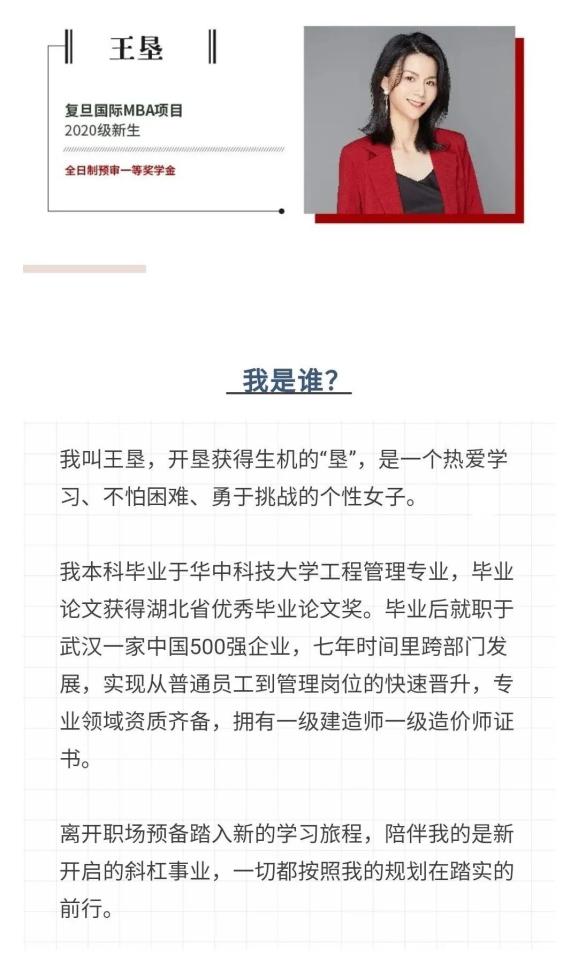 王垦

复旦国际MBA项目
2020级新生

全日制预审一等奖学金

我是谁?

我叫王垦，开垦获得生机的“垦”，是一个热爱学习、不怕困难、勇于挑战的个性女子。

我本科毕业于华中科技大学工程管理专业，毕业论文获得湖北省优秀毕业论文奖。毕业后就职于武汉一家中国500强企业，七年时间里跨部门发展，实现从普通员工到管理岗位的快速晋升，专业领域资质齐备，拥有一级建造师一级造价师证书。

离开职场预备踏入新的学习旅程，陪伴我的是新开启的斜杠事业，一切都按照我的规划在踏实的前行。